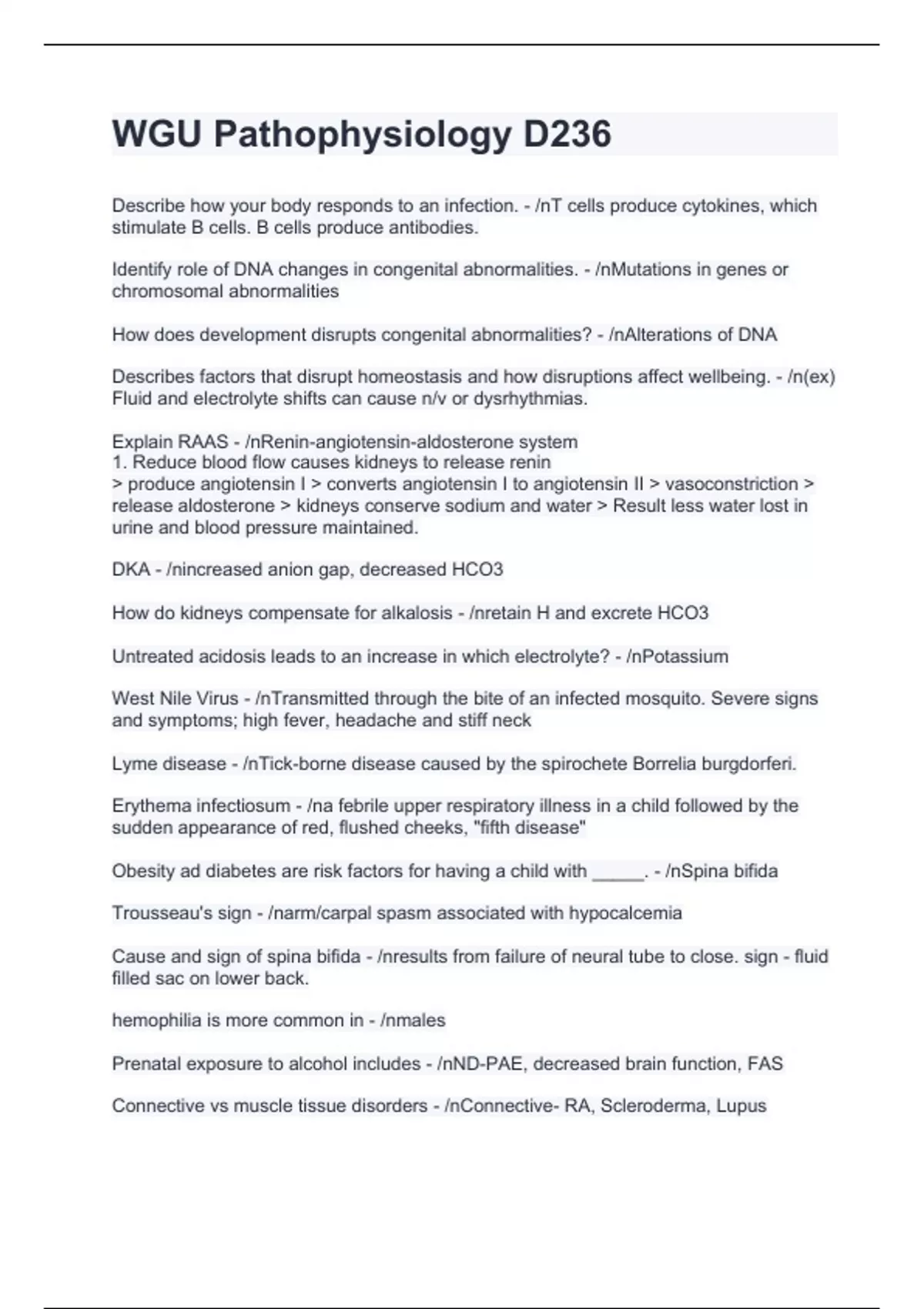 WGU Pathophysiology D236

Describe how your body responds to an infection. - /nT cells produce cytokines, which stimulate B cells. B cells produce antibodies.

Identify role of DNA changes in congenital abnormalities. - /nMutations in genes or chromosomal abnormalities

How does development disrupts congenital abnormalities? - /nAlterations of DNA

Describes factors that disrupt homeostasis and how disruptions affect wellbeing. - /n(ex) Fluid and electrolyte shifts can cause n/v or dysrhythmias.

Explain RAAS - /nRenin-angiotensin-aldosterone system
1. Reduce blood flow causes kidneys to release renin
> produce angiotensin I > converts angiotensin I to angiotensin II > vasoconstriction > release aldosterone > kidneys conserve sodium and water > Result less water lost in urine and blood pressure maintained.

DKA - /nincreased anion gap, decreased HCO3

How do kidneys compensate for alkalosis - /nretain H and excrete HCO3

Untreated acidosis leads to an increase in which electrolyte? - /nPotassium

West Nile Virus - /nTransmitted through the bite of an infected mosquito. Severe signs and symptoms; high fever, headache and stiff neck

Lyme disease - /nTick-borne disease caused by the spirochete Borrelia burgdorferi.

Erythema infectiosum - /na febrile upper respiratory illness in a child followed by the sudden appearance of red, flushed cheeks, "fifth disease"

Obesity ad diabetes are risk factors for having a child with _____. - /nSpina bifida

Trousseau's sign - /narm/carpal spasm associated with hypocalcemia

Cause and sign of spina bifida - /nresults from failure of neural tube to close. sign - fluid filled sac on lower back.

hemophilia is more common in - /nmales

Prenatal exposure to alcohol includes - /nND-PAE, decreased brain function, FAS

Connective vs muscle tissue disorders - /nConnective- RA, Scleroderma, Lupus